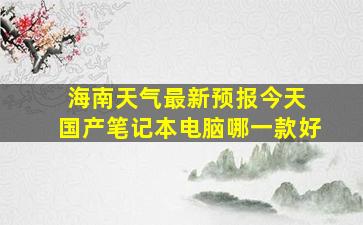 海南天气最新预报今天
国产笔记本电脑哪一款好